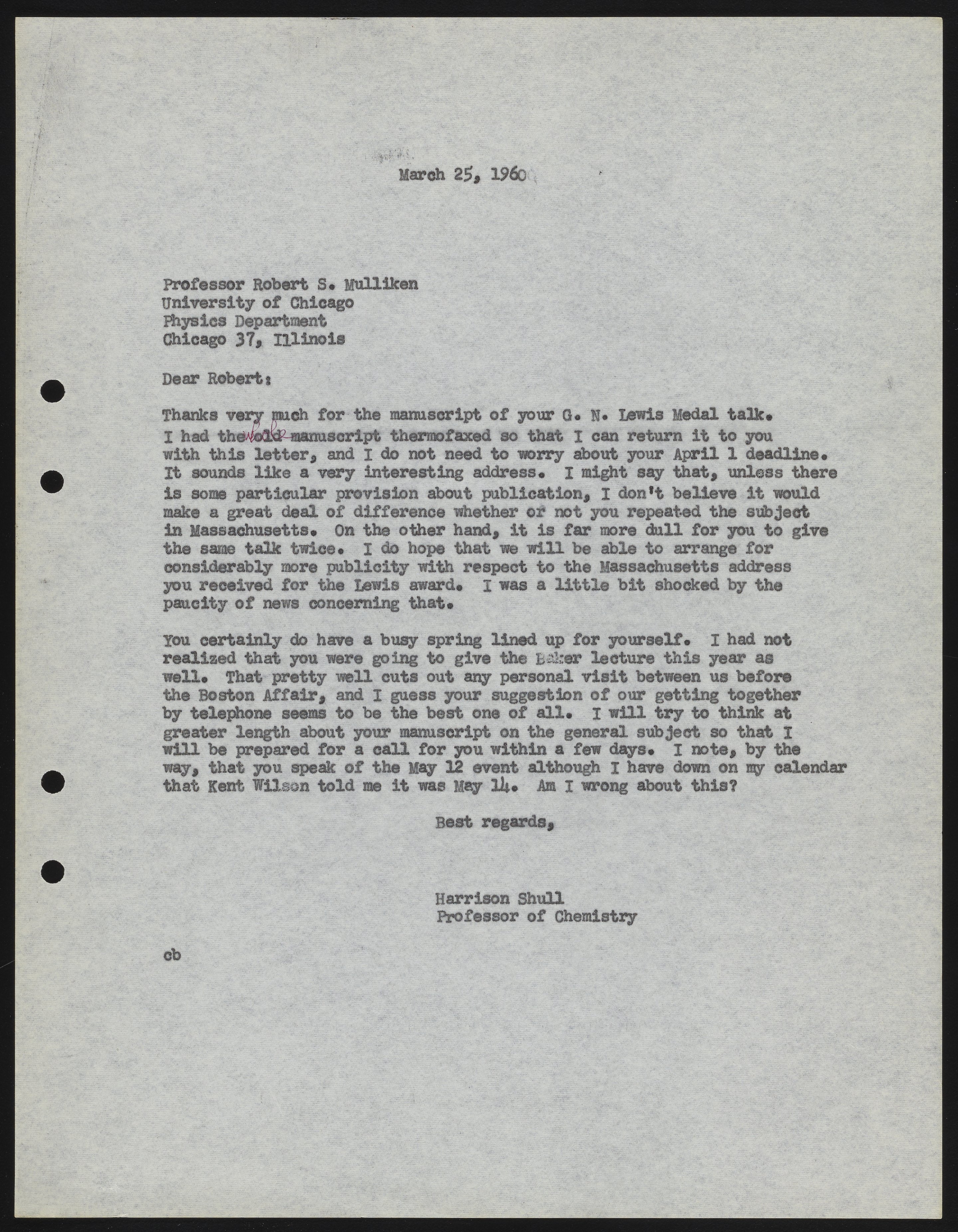 March 25, 1960

Professor Robert S. Mulliken
University of Chicago
Physics Department
Chicago 37, Illinois

Dear Robert:

Thanks very much for the manuscript of your G. N. Lewis Medal talk. I had the whole manuscript thermofaxed so that I can return it to you with this letter, and I do not need to worry about your April 1 deadline. It sounds like a very interesting address. I might say that, unless there is some particular provision about publication, I don't believe it would make a great deal of difference whether or not you repeated the subject in Massachusetts. On the other hand, it is far more dull for you to give the same talk twice. I do hope that we will be able to arrange for considerably more publicity with respect to the Massachusetts address you received for the Lewis award. I was a little bit shocked by the paucity of news concerning that.

You certainly do have a busy spring lined up for yourself. I had not realized that you were going to give the Baker lecture this year as well. That pretty well cuts out any personal visit between us before the Boston Affair, and I guess your suggestion of our getting together by telephone seems to be the best one of all. I will try to think at greater length about your manuscript on the general subject so that I will be prepared for a call for you within a few days. I note, by the way, that you speak of the May 12 event although I have down on my calendar that Kent Wilson told me it was May 14. Am I wrong about this?

Best regards,

Harrison Shull
Professor of Chemistry

cb